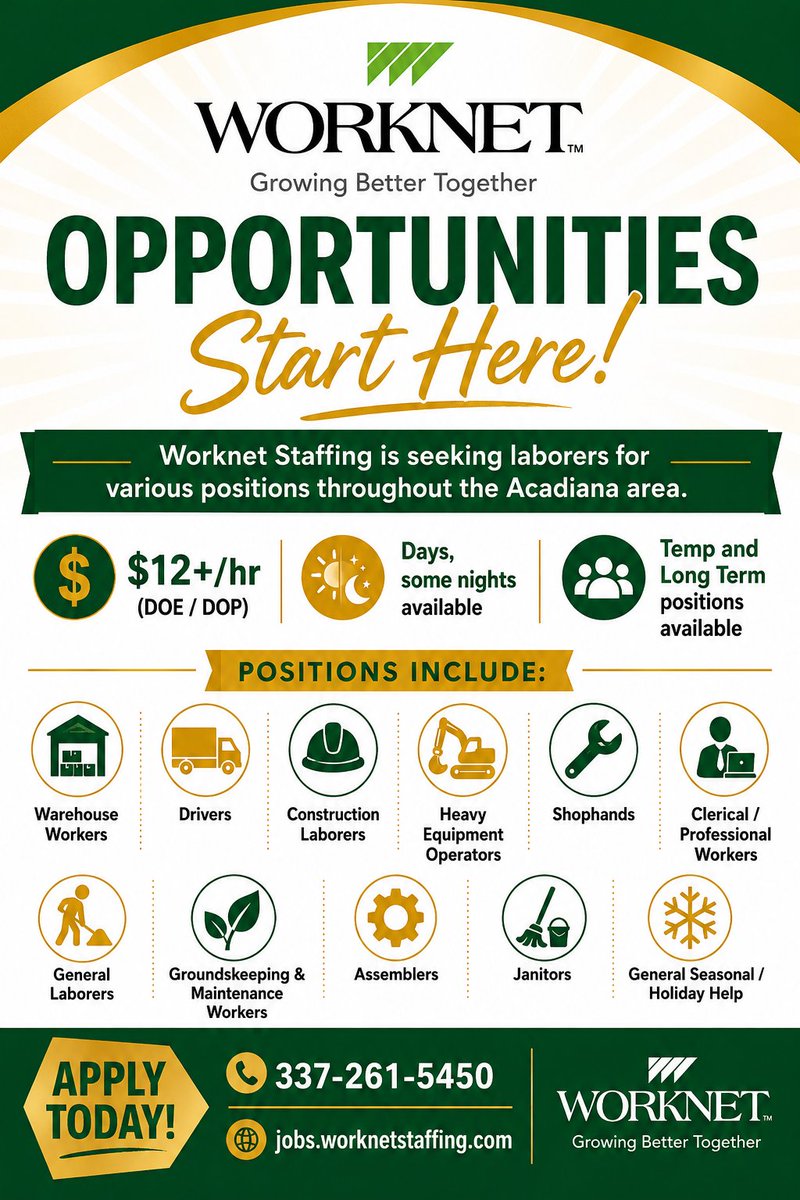 WORKNET™
Growing Better Together

OPPORTUNITIES
Start Here!

Worknet Staffing is seeking laborers for various positions throughout the Acadiana area.

$12+/hr
(DOE / DOP)

Days, some nights available

Temp and Long Term positions available

POSITIONS INCLUDE:

Warehouse Workers

Drivers

Construction Laborers

Heavy Equipment Operators

Shophands

Clerical / Professional Workers

General Laborers

Groundskeeping & Maintenance Workers

Assemblers

Janitors

General Seasonal / Holiday Help

APPLY TODAY!

337-261-5450

jobs.worknetstaffing.com

WORKNET™
Growing Better Together